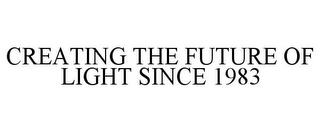 CREATING THE FUTURE OF LIGHT SINCE 1983